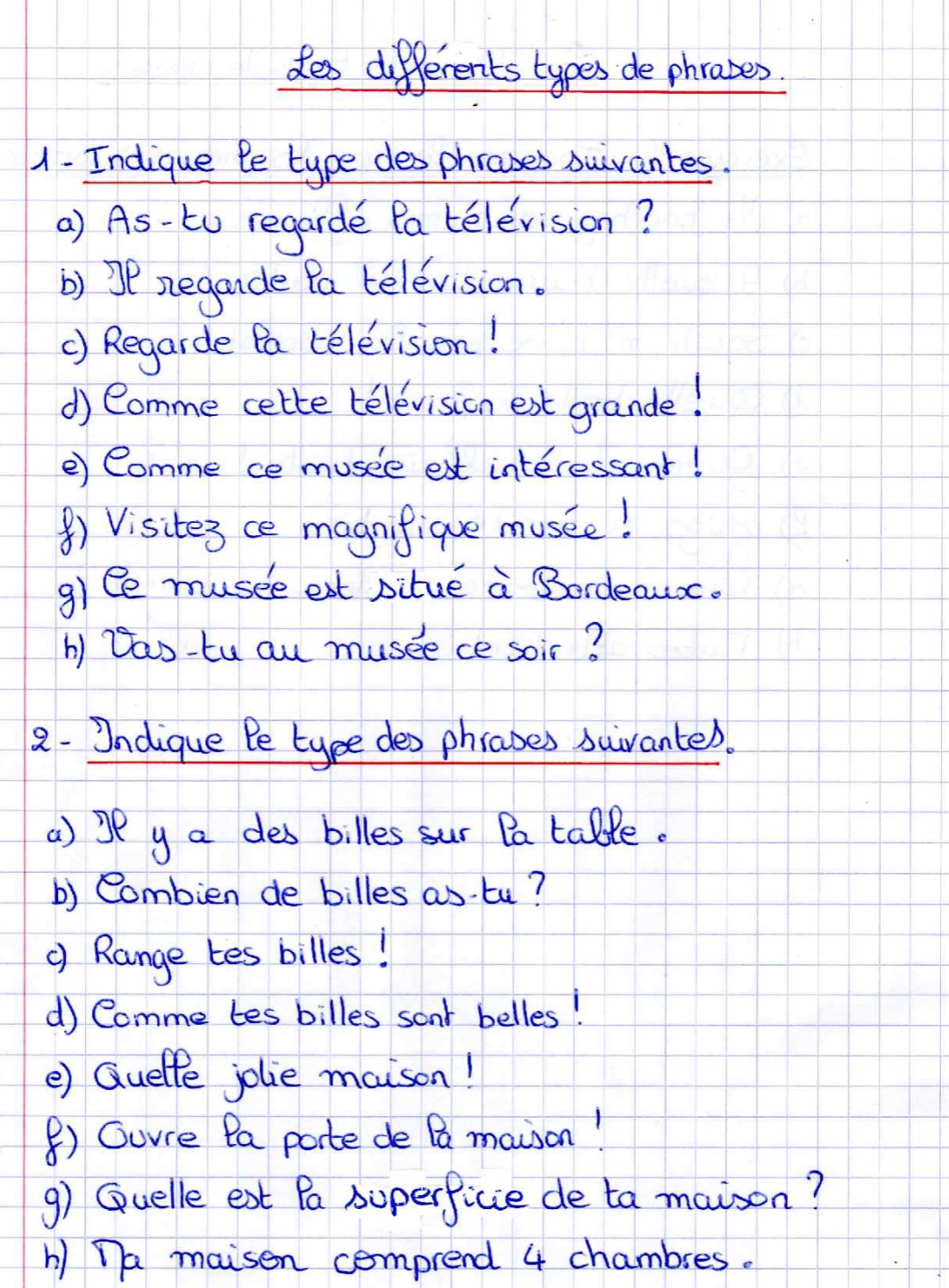 Les différents types de phrases.

1 - Indique le type des phrases suivantes.
a) As-tu regardé la télévision ?
b) Il regarde la télévision.
c) Regarde la télévision !
d) Comme cette télévision est grande !
e) Comme ce musée est intéressant !
f) Visitez ce magnifique musée !
g) Ce musée est situé à Bordeaux.
h) Vas-tu au musée ce soir ?

2 - Indique le type des phrases suivantes.

a) Il y a des billes sur la table.
b) Combien de billes as-tu ?
c) Range tes billes !
d) Comme tes billes sont belles !
e) Quelle jolie maison !
f) Ouvre la porte de la maison !
g) Quelle est la superficie de ta maison ?
h) Ma maison comprend 4 chambres.